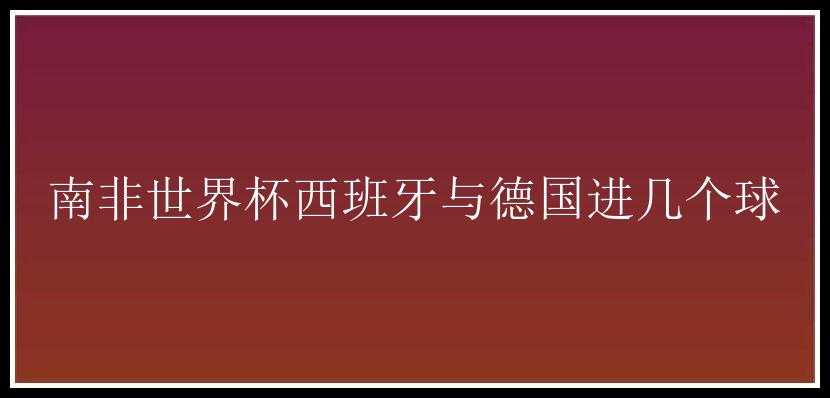 南非世界杯西班牙与德国进几个球